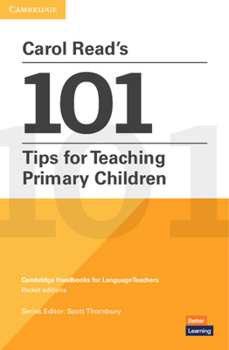 CAMBRIDGE

Carol Read's

101

Tips for Teaching Primary Children

Cambridge Handbooks for Language Teachers
Pocket editions

Series Editor: Scott Thornbury

Better
Learning